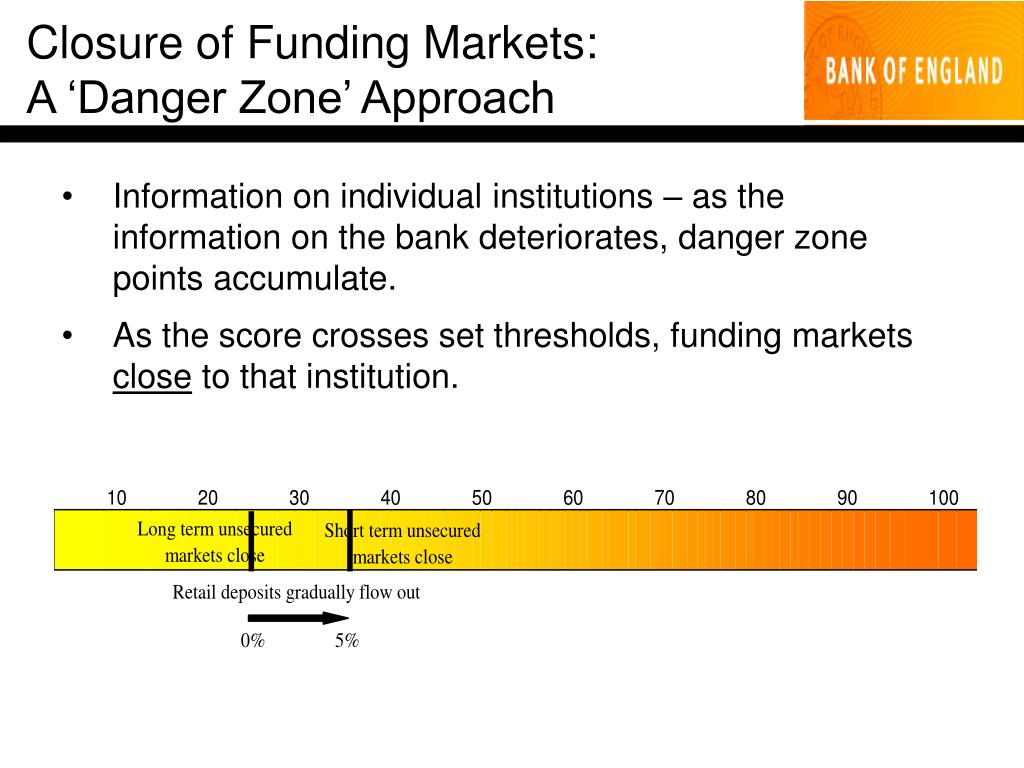 Closure of Funding Markets:
A ‘Danger Zone’ Approach

BANK OF ENGLAND

• Information on individual institutions – as the information on the bank deteriorates, danger zone points accumulate.

• As the score crosses set thresholds, funding markets close to that institution.

10 20 30 40 50 60 70 80 90 100

Long term unsecured markets close

Short term unsecured markets close

Retail deposits gradually flow out

0% 5%